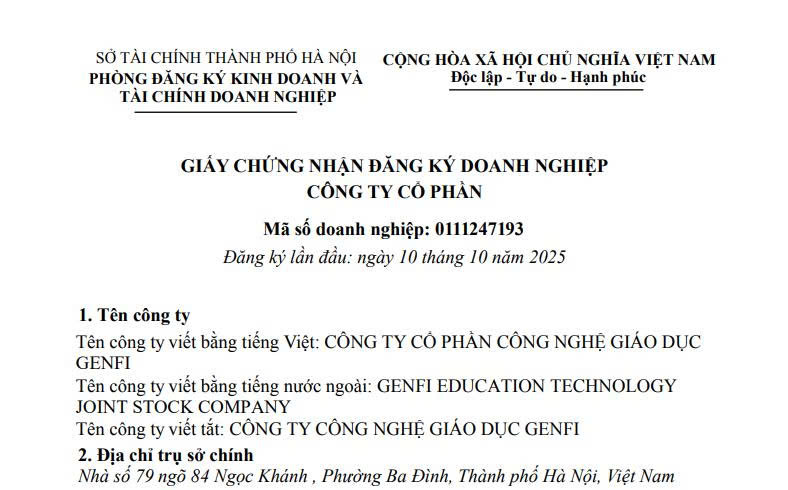 SỞ TÀI CHÍNH THÀNH PHỐ HÀ NỘI
PHÒNG ĐĂNG KÝ KINH DOANH VÀ TÀI CHÍNH DOANH NGHIỆP

CỘNG HÒA XÃ HỘI CHỦ NGHĨA VIỆT NAM
Độc lập - Tự do - Hạnh phúc

GIẤY CHỨNG NHẬN ĐĂNG KÝ DOANH NGHIỆP
CÔNG TY CỔ PHẦN

Mã số doanh nghiệp: 0111247193
Đăng ký lần đầu: ngày 10 tháng 10 năm 2025

1. Tên công ty
Tên công ty viết bằng tiếng Việt: CÔNG TY CỔ PHẦN CÔNG NGHỆ GIÁO DỤC GENFI
Tên công ty viết bằng tiếng nước ngoài: GENFI EDUCATION TECHNOLOGY JOINT STOCK COMPANY
Tên công ty viết tắt: CÔNG TY CÔNG NGHỆ GIÁO DỤC GENFI
2. Địa chỉ trụ sở chính
Nhà số 79 ngõ 84 Ngọc Khánh , Phường Ba Đình, Thành phố Hà Nội, Việt Nam